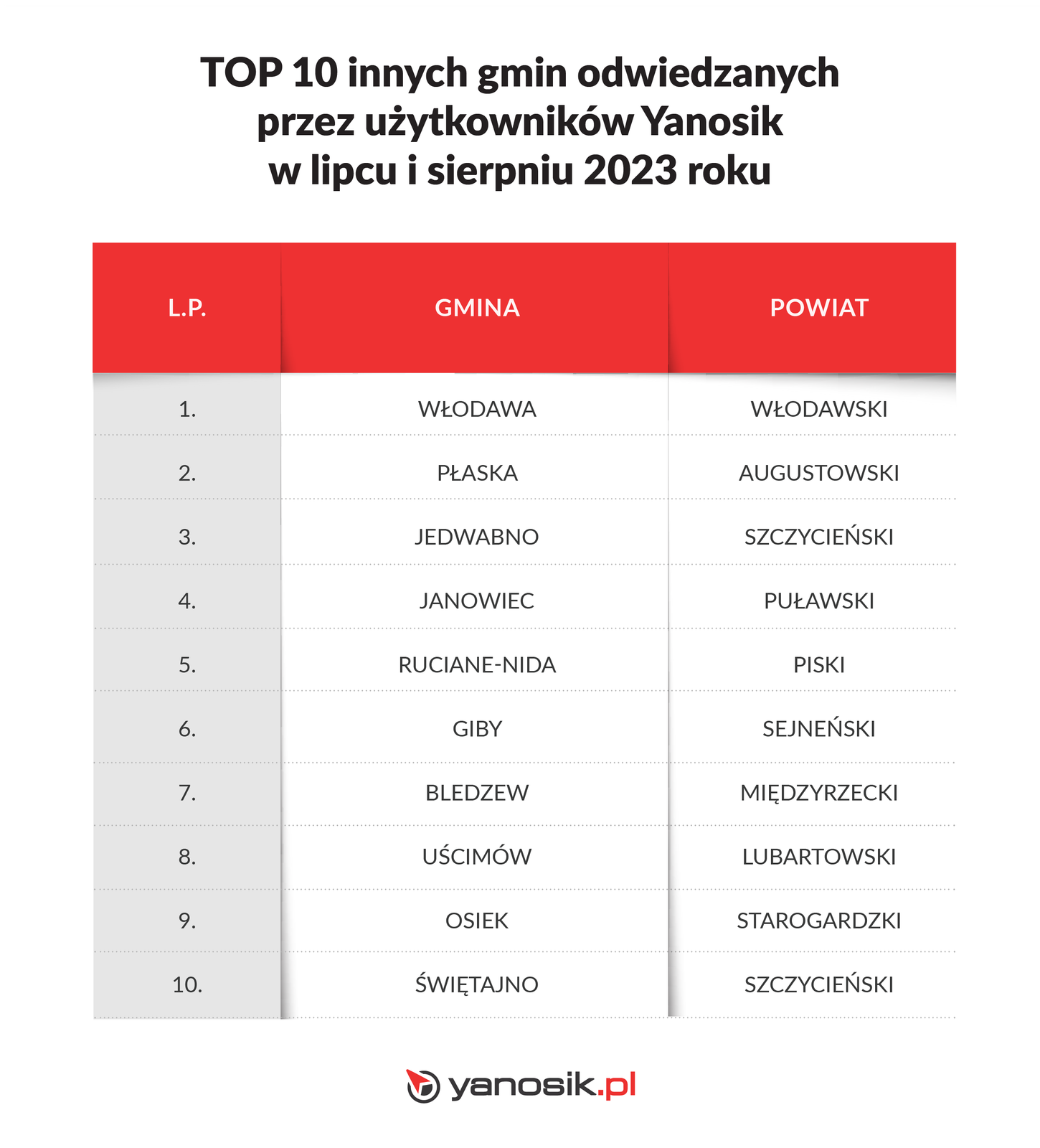 TOP 10 innych gmin odwiedzanych przez użytkowników Yanosik w lipcu i sierpniu 2023 roku

| L.P. | GMINA | POWIAT |
|---|---|---|
| 1. | WŁODAWA | WŁODAWSKI |
| 2. | PŁASKA | AUGUSTOWSKI |
| 3. | JEDWABNO | SZCZYCIEŃSKI |
| 4. | JANOWIEC | PUŁAWSKI |
| 5. | RUCIANE-NIDA | PISKI |
| 6. | GIBY | SEJNEŃSKI |
| 7. | BLEDZEW | MIĘDZYRZECKI |
| 8. | UŚCIMÓW | LUBARTOWSKI |
| 9. | OSIEK | STAROGARDZKI |
| 10. | ŚWIĘTAJNO | SZCZYCIEŃSKI |

yanosik.pl